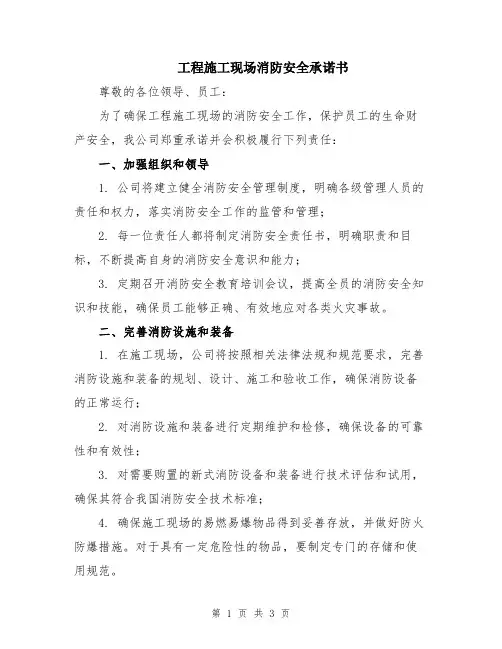 工程施工现场消防安全承诺书

尊敬的各位领导、员工：

为了确保工程施工现场的消防安全工作，保护员工的生命财产安全，我公司郑重承诺并会积极履行下列责任：

一、加强组织和领导

1. 公司将建立健全消防安全管理制度，明确各级管理人员的责任和权力，落实消防安全工作的监管和管理；

2. 每一位责任人都将制定消防安全责任书，明确职责和目标，不断提高自身的消防安全意识和能力；

3. 定期召开消防安全教育培训会议，提高全员的消防安全知识和技能，确保员工能够正确、有效地应对各类火灾事故。

二、完善消防设施和装备

1. 在施工现场，公司将按照相关法律法规和规范要求，完善消防设施和装备的规划、设计、施工和验收工作，确保消防设备的正常运行；

2. 对消防设施和装备进行定期维护和检修，确保设备的可靠性和有效性；

3. 对需要购置的新式消防设备和装备进行技术评估和试用，确保其符合我国消防安全技术标准；

4. 确保施工现场的易燃易爆物品得到妥善存放，并做好防火防爆措施。对于具有一定危险性的物品，要制定专门的存储和使用规范。

第 1 页 共 3 页